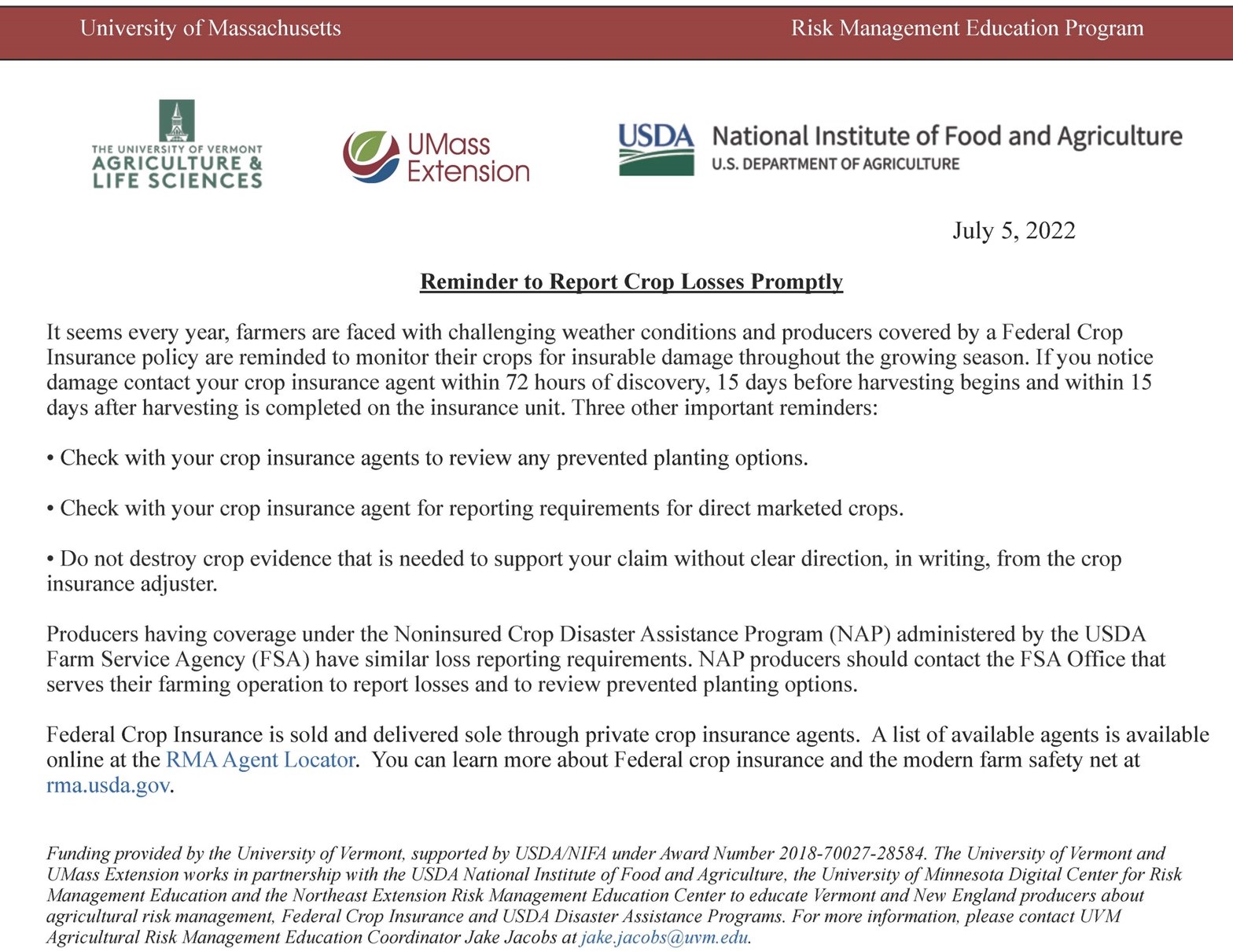 University of Massachusetts

Risk Management Education Program

THE UNIVERSITY OF VERMONT AGRICULTURE & LIFE SCIENCES

UMass Extension

USDA National Institute of Food and Agriculture U.S. DEPARTMENT OF AGRICULTURE

July 5, 2022

Reminder to Report Crop Losses Promptly

It seems every year, farmers are faced with challenging weather conditions and producers covered by a Federal Crop Insurance policy are reminded to monitor their crops for insurable damage throughout the growing season. If you notice damage contact your crop insurance agent within 72 hours of discovery, 15 days before harvesting begins and within 15 days after harvesting is completed on the insurance unit. Three other important reminders:

• Check with your crop insurance agents to review any prevented planting options.

• Check with your crop insurance agent for reporting requirements for direct marketed crops.

• Do not destroy crop evidence that is needed to support your claim without clear direction, in writing, from the crop insurance adjuster.

Producers having coverage under the Noninsured Crop Disaster Assistance Program (NAP) administered by the USDA Farm Service Agency (FSA) have similar loss reporting requirements. NAP producers should contact the FSA Office that serves their farming operation to report losses and to review prevented planting options.

Federal Crop Insurance is sold and delivered sole through private crop insurance agents. A list of available agents is available online at the RMA Agent Locator. You can learn more about Federal crop insurance and the modern farm safety net at rma.usda.gov.

Funding provided by the University of Vermont, supported by USDA/NIFA under Award Number 2018-70027-28584. The University of Vermont and UMass Extension works in partnership with the USDA National Institute of Food and Agriculture, the University of Minnesota Digital Center for Risk Management Education and the Northeast Extension Risk Management Education Center to educate Vermont and New England producers about agricultural risk management, Federal Crop Insurance and USDA Disaster Assistance Programs. For more information, please contact UVM Agricultural Risk Management Education Coordinator Jake Jacobs at jake.jacobs@uvm.edu.